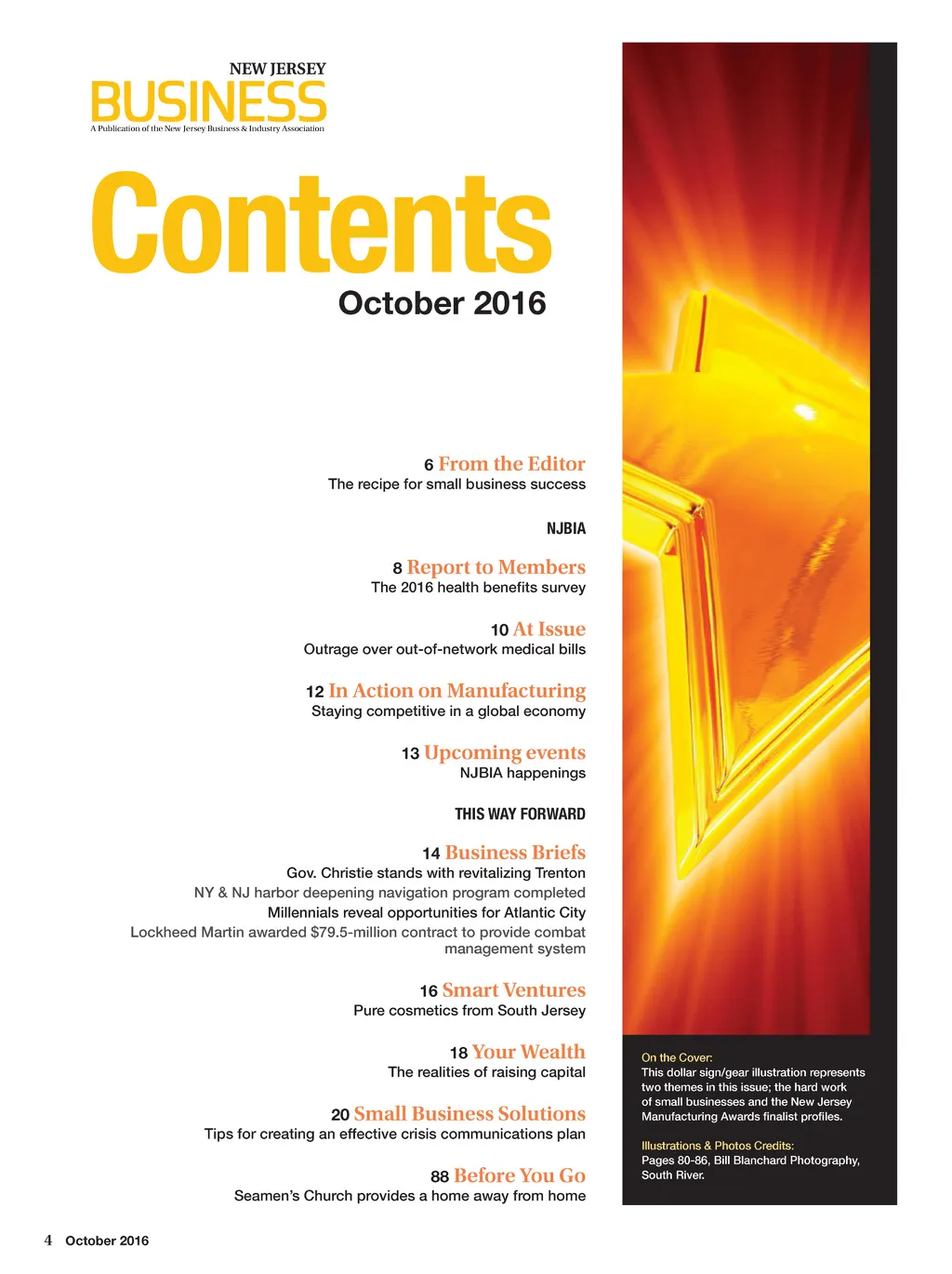 NEW JERSEY
BUSINESS
A Publication of the New Jersey Business & Industry Association

Contents
October 2016

6 From the Editor
The recipe for small business success

NJBIA

8 Report to Members
The 2016 health benefits survey

10 At Issue
Outrage over out-of-network medical bills

12 In Action on Manufacturing
Staying competitive in a global economy

13 Upcoming events
NJBIA happenings

THIS WAY FORWARD

14 Business Briefs
Gov. Christie stands with revitalizing Trenton
NY & NJ harbor deepening navigation program completed
Millennials reveal opportunities for Atlantic City
Lockheed Martin awarded $79.5-million contract to provide combat management system

16 Smart Ventures
Pure cosmetics from South Jersey

18 Your Wealth
The realities of raising capital

20 Small Business Solutions
Tips for creating an effective crisis communications plan

88 Before You Go
Seamen's Church provides a home away from home

On the Cover:
This dollar sign/gear illustration represents two themes in this issue; the hard work of small businesses and the New Jersey Manufacturing Awards finalist profiles.

Illustrations & Photos Credits:
Pages 80-86, Bill Blanchard Photography, South River.

4 October 2016